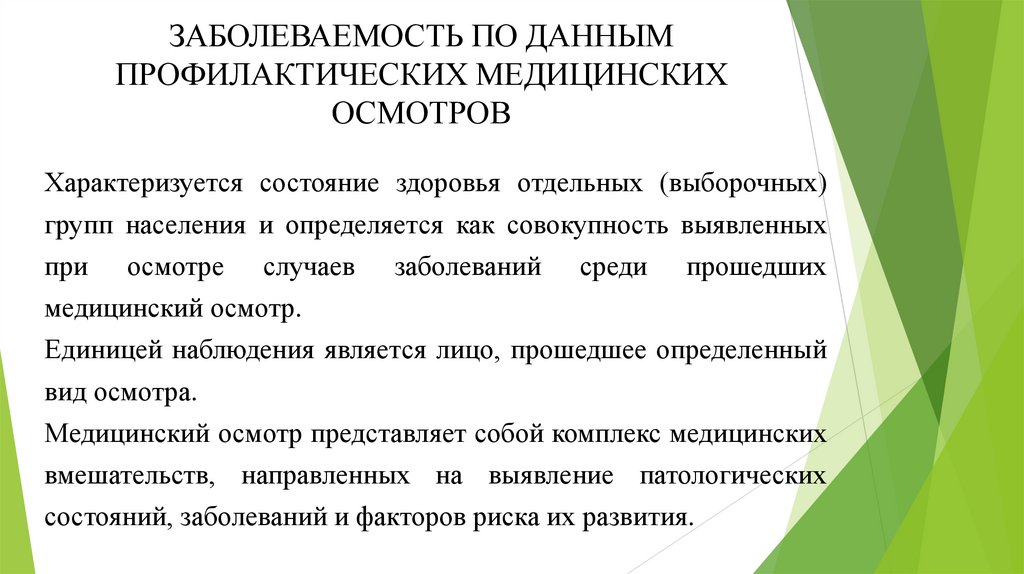 ЗАБОЛЕВАЕМОСТЬ ПО ДАННЫМ ПРОФИЛАКТИЧЕСКИХ МЕДИЦИНСКИХ ОСМОТРОВ

Характеризуется состояние здоровья отдельных (выборочных) групп населения и определяется как совокупность выявленных при осмотре случаев заболеваний среди прошедших медицинский осмотр.

Единицей наблюдения является лицо, прошедшее определенный вид осмотра.

Медицинский осмотр представляет собой комплекс медицинских вмешательств, направленных на выявление патологических состояний, заболеваний и факторов риска их развития.